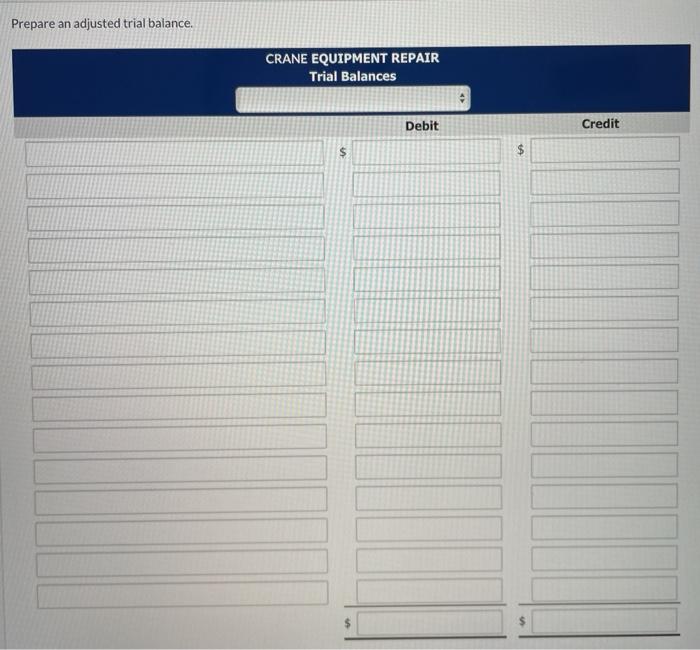 Prepare an adjusted trial balance.

CRANE EQUIPMENT REPAIR
Trial Balances

Debit

Credit

$

$

$

$